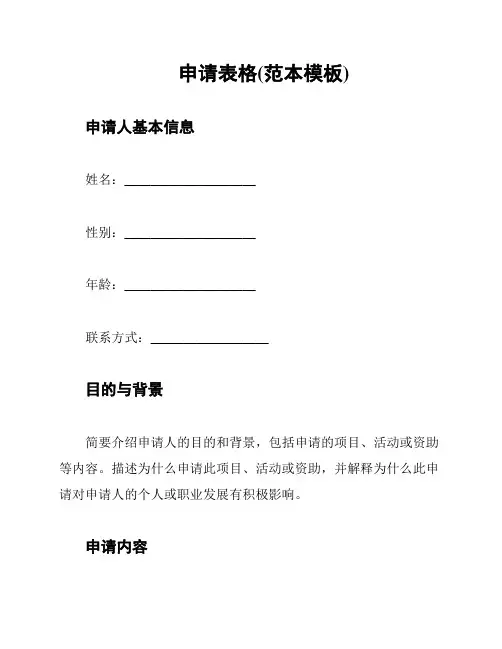 申请表格(范本模板)

申请人基本信息

姓名：____________________

性别：____________________

年龄：____________________

联系方式：__________________

目的与背景

简要介绍申请人的目的和背景，包括申请的项目、活动或资助等内容。描述为什么申请此项目、活动或资助，并解释为什么此申请对申请人的个人或职业发展有积极影响。

申请内容